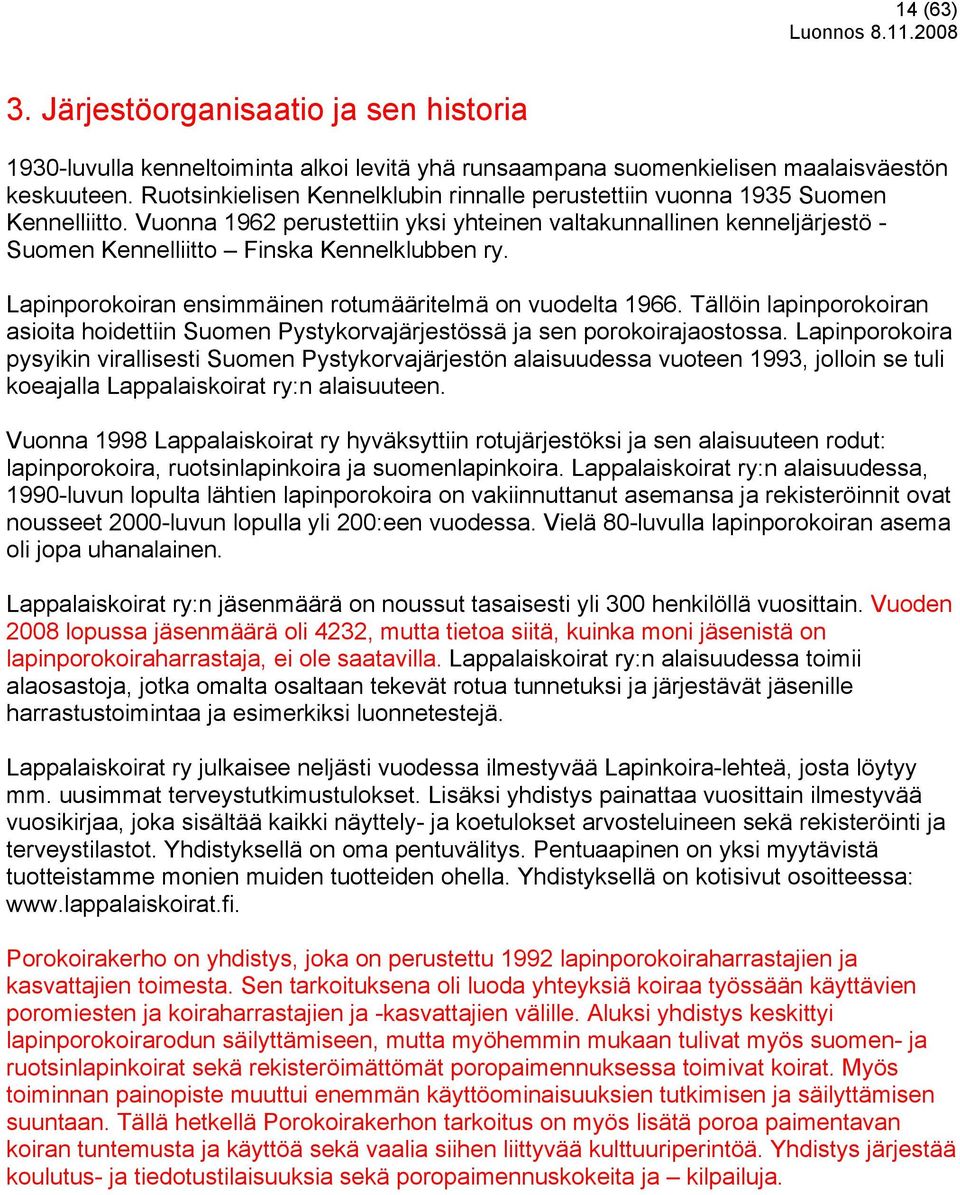 14 (63)
Luonnos 8.11.2008

3. Järjestöorganisaatio ja sen historia

1930-luvulla kenneltoiminta alkoi levitä yhä runsaampana suomenkielisen maalaisväestön keskuuteen. Ruotsinkielisen Kennelklubin rinnalle perustettiin vuonna 1935 Suomen Kennelliitto. Vuonna 1962 perustettiin yksi yhteinen valtakunnallinen kenneljärjestö - Suomen Kennelliitto – Finska Kennelklubben ry.

Lapinporokoiran ensimmäinen rotumääritelmä on vuodelta 1966. Tällöin lapinporokoiran asioita hoidettiin Suomen Pystykorvajärjestössä ja sen porokoirajaostossa. Lapinporokoira pysyikin virallisesti Suomen Pystykorvajärjestön alaisuudessa vuoteen 1993, jolloin se tuli koeajalla Lappalaiskoirat ry:n alaisuuteen.

Vuonna 1998 Lappalaiskoirat ry hyväksyttiin rotujärjestöksi ja sen alaisuuteen rodut: lapinporokoira, ruotsinlapinkoira ja suomenlapinkoira. Lappalaiskoirat ry:n alaisuudessa, 1990-luvun lopulta lähtien lapinporokoira on vakiinnuttanut asemansa ja rekisteröinnit ovat nousseet 2000-luvun lopulla yli 200:een vuodessa. Vielä 80-luvulla lapinporokoiran asema oli jopa uhanalainen.

Lappalaiskoirat ry:n jäsenmäärä on noussut tasaisesti yli 300 henkilöllä vuosittain. Vuoden 2008 lopussa jäsenmäärä oli 4232, mutta tietoa siitä, kuinka moni jäsenistä on lapinporokoiraharrastaja, ei ole saatavilla. Lappalaiskoirat ry:n alaisuudessa toimii alaosastoja, jotka omalta osaltaan tekevät rotua tunnetuksi ja järjestävät jäsenille harrastustoimintaa ja esimerkiksi luonnetestejä.

Lappalaiskoirat ry julkaisee neljästi vuodessa ilmestyvää Lapinkoira-lehteä, josta löytyy mm. uusimmat terveystutkimustulokset. Lisäksi yhdistys painattaa vuosittain ilmestyvää vuosikirjaa, joka sisältää kaikki näyttely- ja koetulokset arvosteluineen sekä rekisteröinti ja terveystilastot. Yhdistyksellä on oma pentuvälitys. Pentuaapinen on yksi myytävistä tuotteistamme monien muiden tuotteiden ohella. Yhdistyksellä on kotisivut osoitteessa: www.lappalaiskoirat.fi.

Porokoirakerho on yhdistys, joka on perustettu 1992 lapinporokoiraharrastajien ja kasvattajien toimesta. Sen tarkoituksena oli luoda yhteyksiä koiraa työssään käyttävien poromiesten ja koiraharrastajien ja -kasvattajien välille. Aluksi yhdistys keskittyi lapinporokoirarodun säilyttämiseen, mutta myöhemmin mukaan tulivat myös suomen- ja ruotsinlapinkoirat sekä rekisteröimättömät poropaimennuksessa toimivat koirat. Myös toiminnan painopiste muuttui enemmän käyttöominaisuuksien tutkimisen ja säilyttämisen suuntaan. Tällä hetkellä Porokoirakerhon tarkoitus on myös lisätä poroa paimentavan koiran tuntemusta ja käyttöä sekä vaalia siihen liittyvää kulttuuriperintöä. Yhdistys järjestää koulutus- ja tiedotustilaisuuksia sekä poropaimennuskokeita ja – kilpailuja.